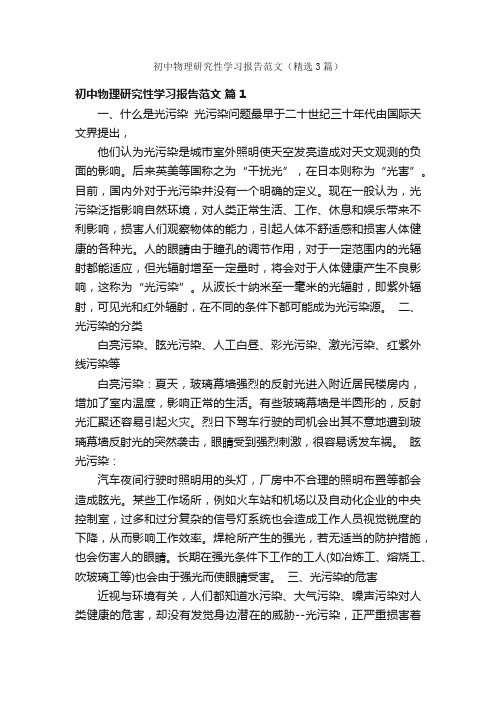 初中物理研究性学习报告范文（精选3篇）

初中物理研究性学习报告范文 篇1

一、什么是光污染 光污染问题最早于二十世纪三十年代由国际天文界提出，

他们认为光污染是城市室外照明使天空发亮造成对天文观测的负面的影响。后来英美等国称之为“干扰光”，在日本则称为“光害”。目前，国内外对于光污染并没有一个明确的定义。现在一般认为，光污染泛指影响自然环境，对人类正常生活、工作、休息和娱乐带来不利影响，损害人们观察物体的能力，引起人体不舒适感和损害人体健康的各种光。人的眼睛由于瞳孔的调节作用，对于一定范围内的光辐射都能适应，但光辐射增至一定量时，将会对于人体健康产生不良影响，这称为“光污染”。从波长十纳米至一毫米的光辐射，即紫外辐射，可见光和红外辐射，在不同的条件下都可能成为光污染源。 二、光污染的分类

白亮污染、眩光污染、人工白昼、彩光污染、激光污染、红紫外线污染等

白亮污染：夏天，玻璃幕墙强烈的反射光进入附近居民楼房内，增加了室内温度，影响正常的生活。有些玻璃幕墙是半圆形的，反射光汇聚还容易引起火灾。烈日下驾车行驶的司机会出其不意地遭到玻璃幕墙反射光的突然袭击，眼睛受到强烈刺激，很容易诱发车祸。 眩光污染：

汽车夜间行驶时照明用的头灯，厂房中不合理的照明布置等都会造成眩光。某些工作场所，例如火车站和机场以及自动化企业的中央控制室，过多和过分复杂的信号灯系统也会造成工作人员视觉锐度的下降，从而影响工作效率。焊枪所产生的强光，若无适当的防护措施，也会伤害人的眼睛。长期在强光条件下工作的工人(如冶炼工、熔烧工、吹玻璃工等)也会由于强光而使眼睛受害。 三、光污染的危害

近视与环境有关，人们都知道水污染、大气污染、噪声污染对人类健康的危害，却没有发觉身边潜在的威胁--光污染，正严重损害着